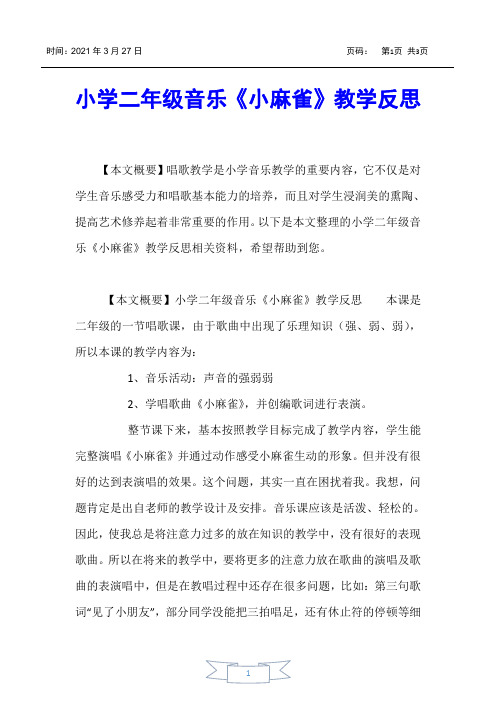 时间：2021 年 3 月 27 日　　　　页码：　第1页 共3页

小学二年级音乐《小麻雀》教学反思

【本文概要】唱歌教学是小学音乐教学的重要内容，它不仅是对学生音乐感受力和唱歌基本能力的培养，而且对学生浸润美的熏陶、提高艺术修养起着非常重要的作用。以下是本文整理的小学二年级音乐《小麻雀》教学反思相关资料，希望帮助到您。

【本文概要】小学二年级音乐《小麻雀》教学反思　　本课是二年级的一节唱歌课，由于歌曲中出现了乐理知识（强、弱、弱），所以本课的教学内容为：

1、音乐活动：声音的强弱弱

2、学唱歌曲《小麻雀》，并创编歌词进行表演。

整节课下来，基本按照教学目标完成了教学内容，学生能完整演唱《小麻雀》并通过动作感受小麻雀生动的形象。但并没有很好的达到表演唱的效果。这个问题，其实一直在困扰着我。我想，问题肯定是出自老师的教学设计及安排。音乐课应该是活泼、轻松的。因此，使我总是将注意力过多的放在知识的教学中，没有很好的表现歌曲。所以在将来的教学中，要将更多的注意力放在歌曲的演唱及歌曲的表演唱中，但是在教唱过程中还存在很多问题，比如：第三句歌词“见了小朋友”，部分同学没能把三拍唱足，还有休止符的停顿等细

1